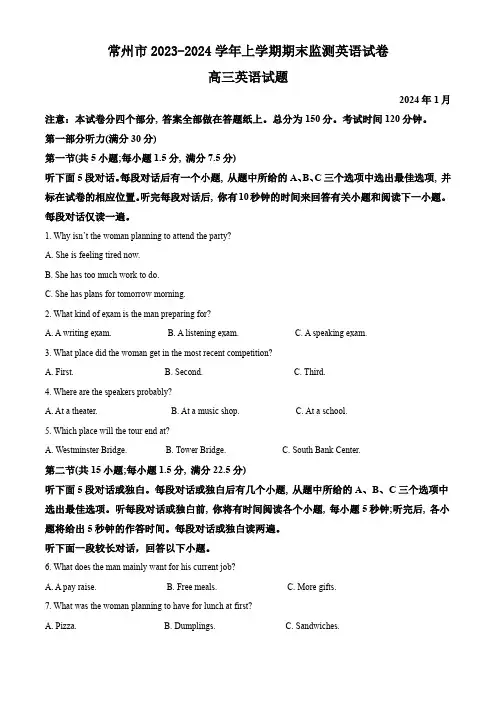 常州市 2023-2024 学年上学期期末监测英语试卷

高三英语试题

2024 年 1 月

注意：本试卷分四个部分，答案全部做在答题纸上。总分为 150 分。考试时间 120 分钟。

第一部分听力(满分 30 分)

第一节(共 5 小题;每小题 1.5 分，满分 7.5 分)

听下面 5 段对话。每段对话后有一个小题，从题中所给的 A、B、C 三个选项中选出最佳选项，并标在试卷的相应位置。听完每段对话后，你有 10 秒钟的时间来回答有关小题和阅读下一小题。每段对话仅读一遍。

1. Why isn't the woman planning to attend the party?

A. She is feeling tired now.

B. She has too much work to do.

C. She has plans for tomorrow morning.

2. What kind of exam is the man preparing for?

A. A writing exam.
B. A listening exam.
C. A speaking exam.

3. What place did the woman get in the most recent competition?

A. First.
B. Second.
C. Third.

4. Where are the speakers probably?

A. At a theater.
B. At a music shop.
C. At a school.

5. Which place will the tour end at?

A. Westminster Bridge.
B. Tower Bridge.
C. South Bank Center.

第二节(共 15 小题;每小题 1.5 分，满分 22.5 分)

听下面 5 段对话或独白。每段对话或独白后有几个小题，从题中所给的 A、B、C 三个选项中选出最佳选项。听每段对话或独白前，你将有时间阅读各个小题，每小题 5 秒钟;听完后，各小题将给出 5 秒钟的作答时间。每段对话或独白读两遍。

听下面一段较长对话，回答以下小题。

6. What does the man mainly want for his current job?

A. A pay raise.
B. Free meals.
C. More gifts.

7. What was the woman planning to have for lunch at first?

A. Pizza.
B. Dumplings.
C. Sandwiches.